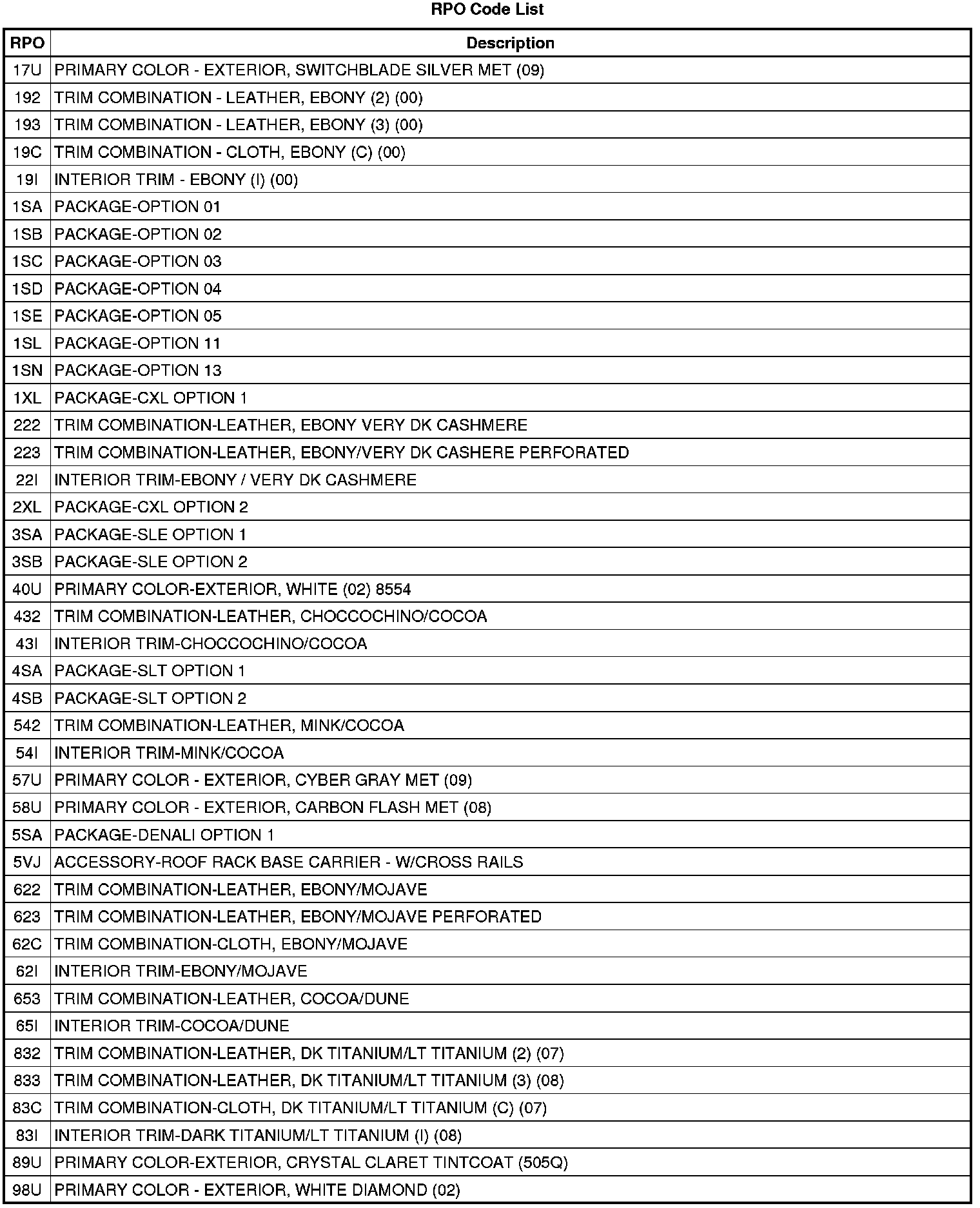 RPO Code List

| RPO | Description |
|---|---|
| 17U | PRIMARY COLOR - EXTERIOR, SWITCHBLADE SILVER MET (09) |
| 192 | TRIM COMBINATION - LEATHER, EBONY (2) (00) |
| 193 | TRIM COMBINATION - LEATHER, EBONY (3) (00) |
| 19C | TRIM COMBINATION - CLOTH, EBONY (C) (00) |
| 19I | INTERIOR TRIM - EBONY (I) (00) |
| 1SA | PACKAGE-OPTION 01 |
| 1SB | PACKAGE-OPTION 02 |
| 1SC | PACKAGE-OPTION 03 |
| 1SD | PACKAGE-OPTION 04 |
| 1SE | PACKAGE-OPTION 05 |
| 1SL | PACKAGE-OPTION 11 |
| 1SN | PACKAGE-OPTION 13 |
| 1XL | PACKAGE-CXL OPTION 1 |
| 222 | TRIM COMBINATION-LEATHER, EBONY VERY DK CASHMERE |
| 223 | TRIM COMBINATION-LEATHER, EBONY/VERY DK CASHERE PERFORATED |
| 22I | INTERIOR TRIM-EBONY / VERY DK CASHMERE |
| 2XL | PACKAGE-CXL OPTION 2 |
| 3SA | PACKAGE-SLE OPTION 1 |
| 3SB | PACKAGE-SLE OPTION 2 |
| 40U | PRIMARY COLOR-EXTERIOR, WHITE (02) 8554 |
| 432 | TRIM COMBINATION-LEATHER, CHOCCOCHINO/COCOA |
| 43I | INTERIOR TRIM-CHOCCOCHINO/COCOA |
| 4SA | PACKAGE-SLT OPTION 1 |
| 4SB | PACKAGE-SLT OPTION 2 |
| 542 | TRIM COMBINATION-LEATHER, MINK/COCOA |
| 54I | INTERIOR TRIM-MINK/COCOA |
| 57U | PRIMARY COLOR - EXTERIOR, CYBER GRAY MET (09) |
| 58U | PRIMARY COLOR - EXTERIOR, CARBON FLASH MET (08) |
| 5SA | PACKAGE-DENALI OPTION 1 |
| 5VJ | ACCESSORY-ROOF RACK BASE CARRIER - W/CROSS RAILS |
| 622 | TRIM COMBINATION-LEATHER, EBONY/MOJAVE |
| 623 | TRIM COMBINATION-LEATHER, EBONY/MOJAVE PERFORATED |
| 62C | TRIM COMBINATION-CLOTH, EBONY/MOJAVE |
| 62I | INTERIOR TRIM-EBONY/MOJAVE |
| 653 | TRIM COMBINATION-LEATHER, COCOA/DUNE |
| 65I | INTERIOR TRIM-COCOA/DUNE |
| 832 | TRIM COMBINATION-LEATHER, DK TITANIUM/LT TITANIUM (2) (07) |
| 833 | TRIM COMBINATION-LEATHER, DK TITANIUM/LT TITANIUM (3) (08) |
| 83C | TRIM COMBINATION-CLOTH, DK TITANIUM/LT TITANIUM (C) (07) |
| 83I | INTERIOR TRIM-DARK TITANIUM/LT TITANIUM (I) (08) |
| 89U | PRIMARY COLOR-EXTERIOR, CRYSTAL CLARET TINTCOAT (505Q) |
| 98U | PRIMARY COLOR - EXTERIOR, WHITE DIAMOND (02) |